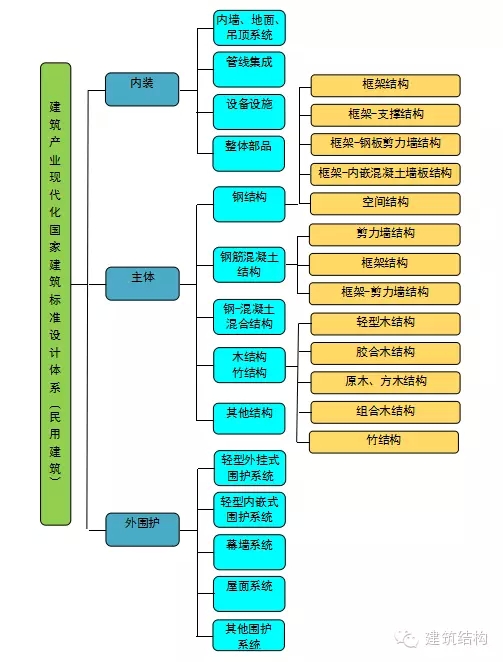 建筑产业现代化国家建筑标准设计体系（民用建筑）

内装

内墙、地面、吊顶系统

管线集成

设备设施

整体部品

主体

钢结构

框架结构

框架-支撑结构

框架-钢板剪力墙结构

框架-内嵌混凝土墙板结构

空间结构

钢筋混凝土结构

剪力墙结构

框架结构

框架-剪力墙结构

钢-混凝土混合结构

木结构
竹结构

轻型木结构

胶合木结构

原木、方木结构

组合木结构

竹结构

其他结构

外围护

轻型外挂式围护系统

轻型内嵌式围护系统

幕墙系统

屋面系统

其他围护系统

建筑结构